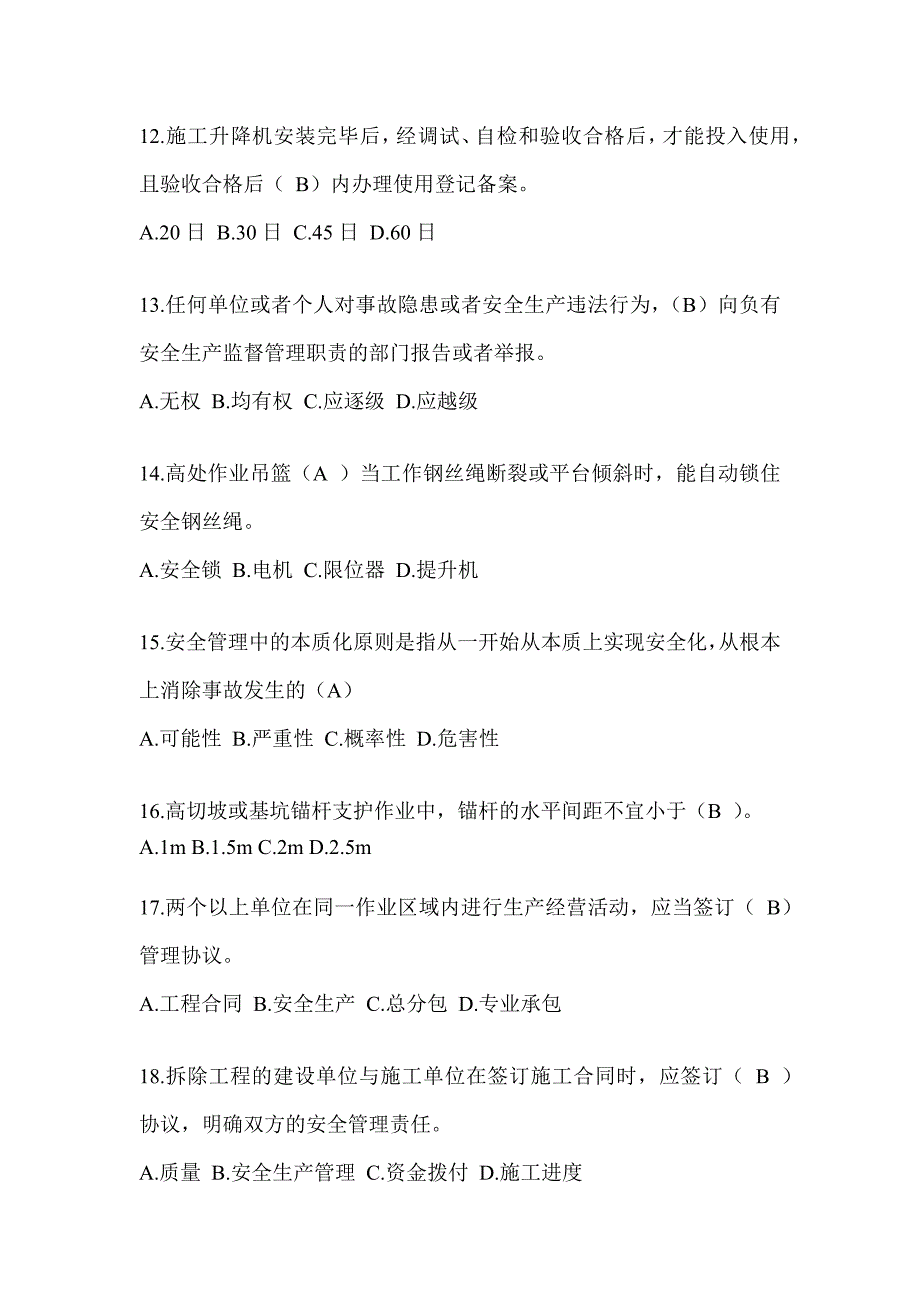 12.施工升降机安装完毕后，经调试、自检和验收合格后，才能投入使用，且验收合格后（ B）内办理使用登记备案。

A.20 日 B.30 日 C.45 日 D.60 日

13.任何单位或者个人对事故隐患或者安全生产违法行为，（B）向负有安全生产监督管理职责的部门报告或者举报。

A.无权 B.均有权 C.应逐级 D.应越级

14.高处作业吊篮（A ）当工作钢丝绳断裂或平台倾斜时，能自动锁住安全钢丝绳。

A.安全锁 B.电机 C.限位器 D.提升机

15.安全管理中的本质化原则是指从一开始从本质上实现安全化，从根本上消除事故发生的（A）

A.可能性 B.严重性 C.概率性 D.危害性

16.高切坡或基坑锚杆支护作业中，锚杆的水平间距不宜小于（B ）。
A.1m B.1.5m C.2m D.2.5m

17.两个以上单位在同一作业区域内进行生产经营活动，应当签订（ B）管理协议。

A.工程合同 B.安全生产 C.总分包 D.专业承包

18.拆除工程的建设单位与施工单位在签订施工合同时，应签订（ B ）协议，明确双方的安全管理责任。

A.质量 B.安全生产管理 C.资金拨付 D.施工进度